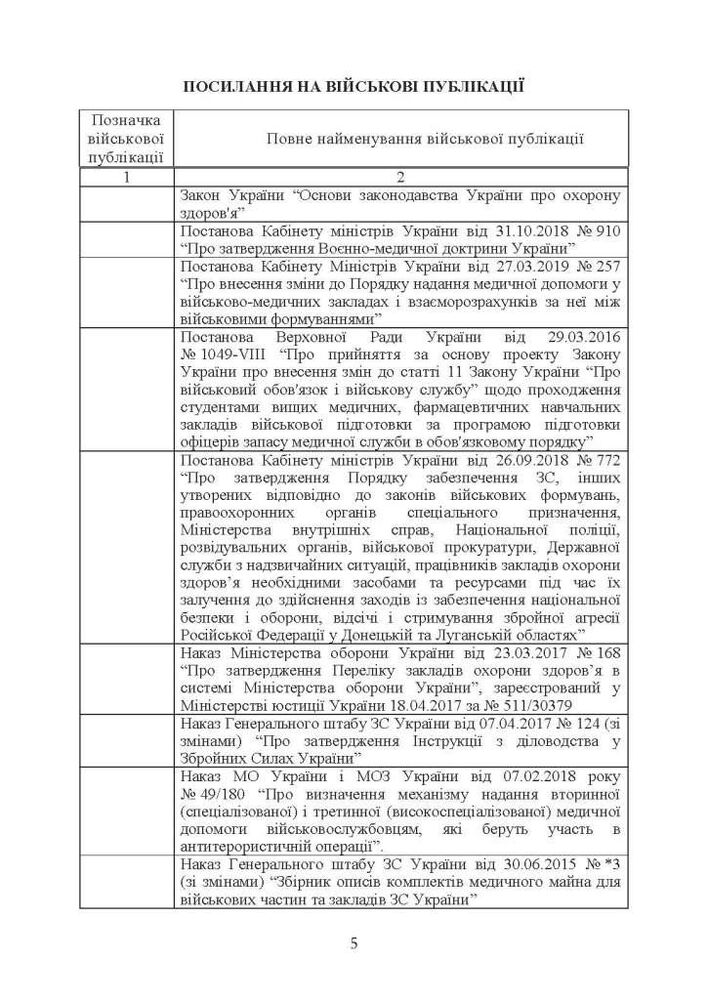 ПОСИЛАННЯ НА ВІЙСЬКОВІ ПУБЛІКАЦІЇ

| Позначка військової публікації | Повне найменування військової публікації |
|---|---|
| 1 | 2 |
|  | Закон України "Основи законодавства України про охорону здоров'я" |
|  | Постанова Кабінету міністрів України від 31.10.2018 № 910 "Про затвердження Воєнно-медичної доктрини України" |
|  | Постанова Кабінету Міністрів України від 27.03.2019 № 257 "Про внесення зміни до Порядку надання медичної допомоги у військово-медичних закладах і взаєморозрахунків за неї між військовими формуваннями" |
|  | Постанова Верховної Ради України від 29.03.2016 № 1049-VIII "Про прийняття за основу проекту Закону України про внесення змін до статті 11 Закону України "Про військовий обов'язок і військову службу" щодо проходження студентами вищих медичних, фармацевтичних навчальних закладів військової підготовки за програмою підготовки офіцерів запасу медичної служби в обов'язковому порядку" |
|  | Постанова Кабінету міністрів України від 26.09.2018 № 772 "Про затвердження Порядку забезпечення ЗС, інших утворених відповідно до законів військових формувань, правоохоронних органів спеціального призначення, Міністерства внутрішніх справ, Національної поліції, розвідувальних органів, військової прокуратури, Державної служби з надзвичайних ситуацій, працівників закладів охорони здоров'я необхідними засобами та ресурсами під час їх залучення до здійснення заходів із забезпечення національної безпеки і оборони, відсічі і стримування збройної агресії Російської Федерації у Донецькій та Луганській областях" |
|  | Наказ Міністерства оборони України від 23.03.2017 № 168 "Про затвердження Переліку закладів охорони здоров'я в системі Міністерства оборони України", зареєстрований у Міністерстві юстиції України 18.04.2017 за № 511/30379 |
|  | Наказ Генерального штабу ЗС України від 07.04.2017 № 124 (зі змінами) "Про затвердження Інструкції з діловодства у Збройних Силах України" |
|  | Наказ МО України і МОЗ України від 07.02.2018 року № 49/180 "Про визначення механізму надання вторинної (спеціалізованої) і третинної (високоспеціалізованої) медичної допомоги військовослужбовцям, які беруть участь в антитерористичній операції". |
|  | Наказ Генерального штабу ЗС України від 30.06.2015 № *3 (зі змінами) "Збірник описів комплектів медичного майна для військових частин та закладів ЗС України" |

5